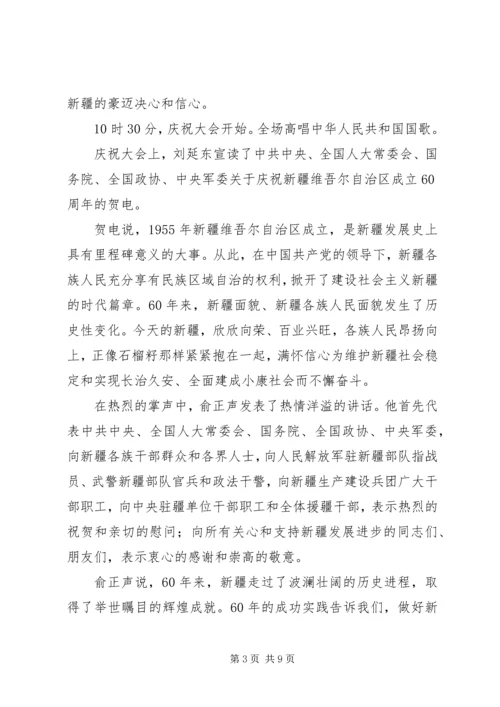 新疆的豪迈决心和信心。

10时30分，庆祝大会开始。全场高唱中华人民共和国国歌。

庆祝大会上，刘延东宣读了中共中央、全国人大常委会、国务院、全国政协、中央军委关于庆祝新疆维吾尔自治区成立60周年的贺电。

贺电说，1955年新疆维吾尔自治区成立，是新疆发展史上具有里程碑意义的大事。从此，在中国共产党的领导下，新疆各族人民充分享有民族区域自治的权利，掀开了建设社会主义新疆的时代篇章。60年来，新疆面貌、新疆各族人民面貌发生了历史性变化。今天的新疆，欣欣向荣、百业兴旺，各族人民昂扬向上，正像石榴籽那样紧紧抱在一起，满怀信心为维护新疆社会稳定和实现长治久安、全面建成小康社会而不懈奋斗。

在热烈的掌声中，俞正声发表了热情洋溢的讲话。他首先代表中共中央、全国人大常委会、国务院、全国政协、中央军委，向新疆各族干部群众和各界人士，向人民解放军驻新疆部队指战员、武警新疆部队官兵和政法干警，向新疆生产建设兵团广大干部职工，向中央驻疆单位干部职工和全体援疆干部，表示热烈的祝贺和亲切的慰问；向所有关心和支持新疆发展进步的同志们、朋友们，表示衷心的感谢和崇高的敬意。

俞正声说，60年来，新疆走过了波澜壮阔的历史进程，取得了举世瞩目的辉煌成就。60年的成功实践告诉我们，做好新

第3页 共9页